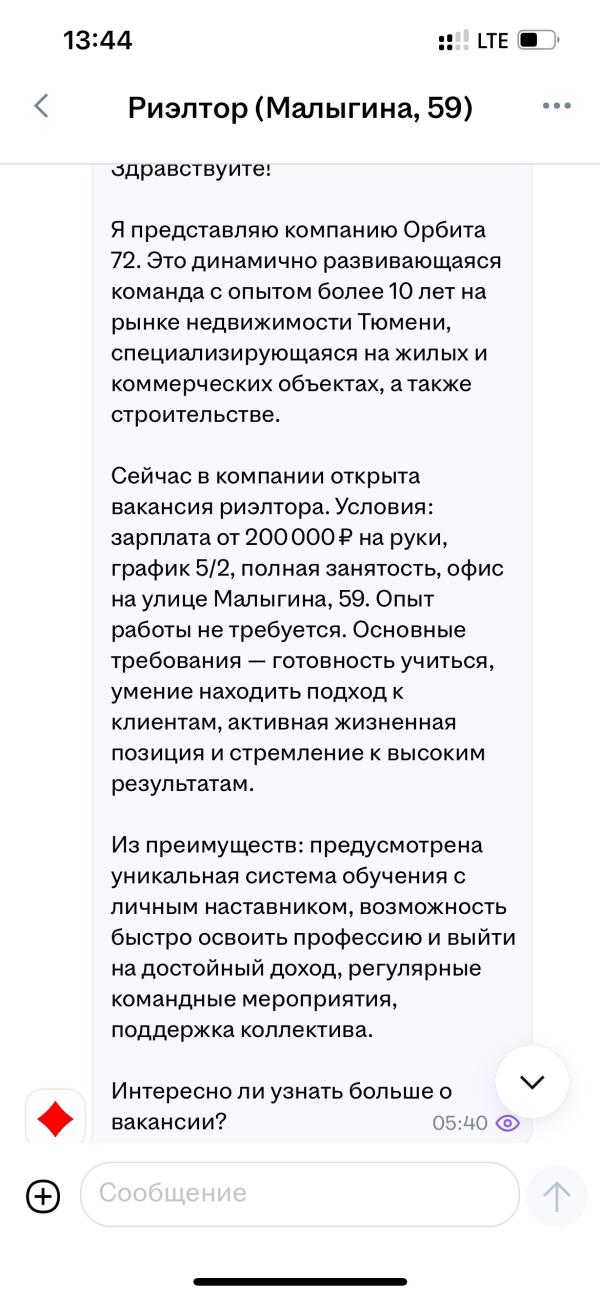 13:44

LTE

Риэлтор (Малыгина, 59)

Здравствуйте!

Я представляю компанию Орбита 72. Это динамично развивающаяся команда с опытом более 10 лет на рынке недвижимости Тюмени, специализирующаяся на жилых и коммерческих объектах, а также строительстве.

Сейчас в компании открыта вакансия риэлтора. Условия: зарплата от 200 000 ₽ на руки, график 5/2, полная занятость, офис на улице Малыгина, 59. Опыт работы не требуется. Основные требования — готовность учиться, умение находить подход к клиентам, активная жизненная позиция и стремление к высоким результатам.

Из преимуществ: предусмотрена уникальная система обучения с личным наставником, возможность быстро освоить профессию и выйти на достойный доход, регулярные командные мероприятия, поддержка коллектива.

Интересно ли узнать больше о вакансии?

05:40

Сообщение